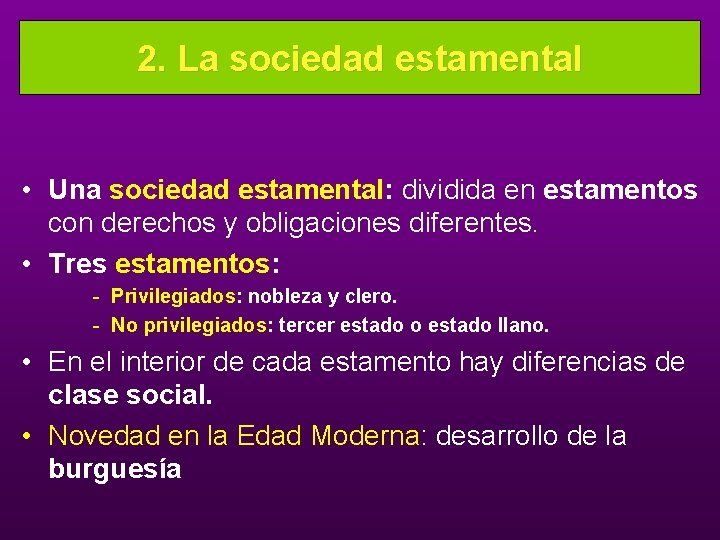 2. La sociedad estamental

• Una sociedad estamental: dividida en estamentos con derechos y obligaciones diferentes.
• Tres estamentos:
- Privilegiados: nobleza y clero.
- No privilegiados: tercer estado o estado llano.
• En el interior de cada estamento hay diferencias de clase social.
• Novedad en la Edad Moderna: desarrollo de la burguesía